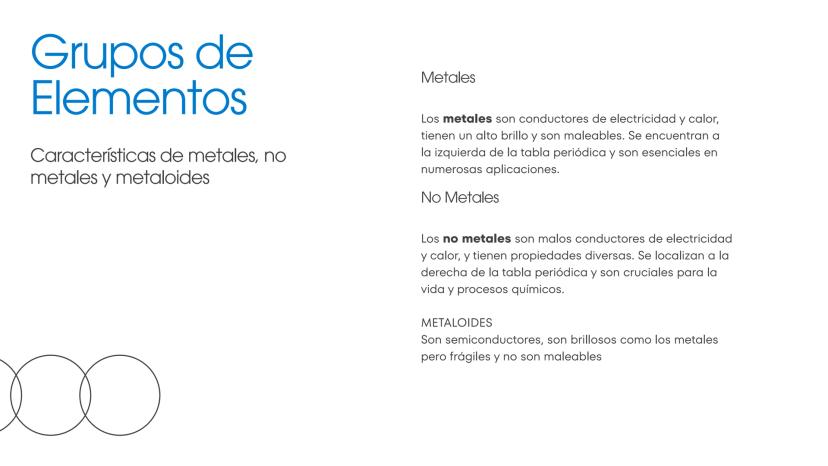 Grupos de Elementos

Características de metales, no metales y metaloides

Metales

Los metales son conductores de electricidad y calor, tienen un alto brillo y son maleables. Se encuentran a la izquierda de la tabla periódica y son esenciales en numerosas aplicaciones.

No Metales

Los no metales son malos conductores de electricidad y calor, y tienen propiedades diversas. Se localizan a la derecha de la tabla periódica y son cruciales para la vida y procesos químicos.

METALOIDES
Son semiconductores, son brillosos como los metales pero frágiles y no son maleables